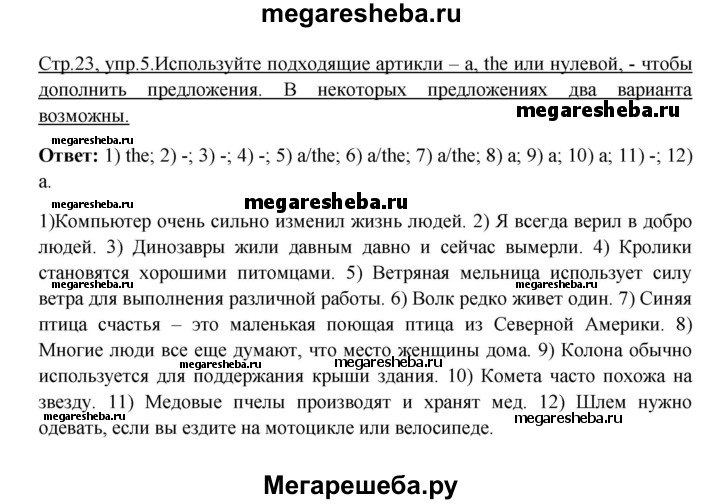 megaresheba.ru

Стр.23, упр.5.Используйте подходящие артикли – a, the или нулевой, - чтобы дополнить предложения. В некоторых предложениях два варианта возможны.

megaresheba.ru

megaresheba.ru

Ответ: 1) the; 2) -; 3) -; 4) -; 5) a/the; 6) a/the; 7) a/the; 8) a; 9) a; 10) a; 11) -; 12) a.

megaresheba.ru megaresheba.ru

1)Компьютер очень сильно изменил жизнь людей. 2) Я всегда верил в добро людей. 3) Динозавры жили давным давно и сейчас вымерли. 4) Кролики становятся хорошими питомцами. 5) Ветряная мельница использует силу ветра для выполнения различной работы. 6) Волк редко живет один. 7) Синяя птица счастья – это маленькая поющая птица из Северной Америки. 8) Многие люди все еще думают, что место женщины дома. 9) Колона обычно используется для поддержания крыши здания. 10) Комета часто похожа на звезду. 11) Медовые пчелы производят и хранят мед. 12) Шлем нужно одевать, если вы ездите на мотоцикле или велосипеде.

megaresheba.ru megaresheba.ru megaresheba.ru megaresheba.ru megaresheba.ru megaresheba.ru

Мегарешеба.ру